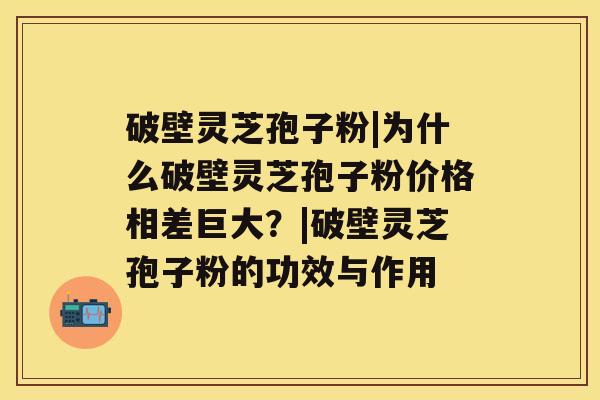 破壁灵芝孢子粉|为什么破壁灵芝孢子粉价格相差巨大？|破壁灵芝孢子粉的功效与作用